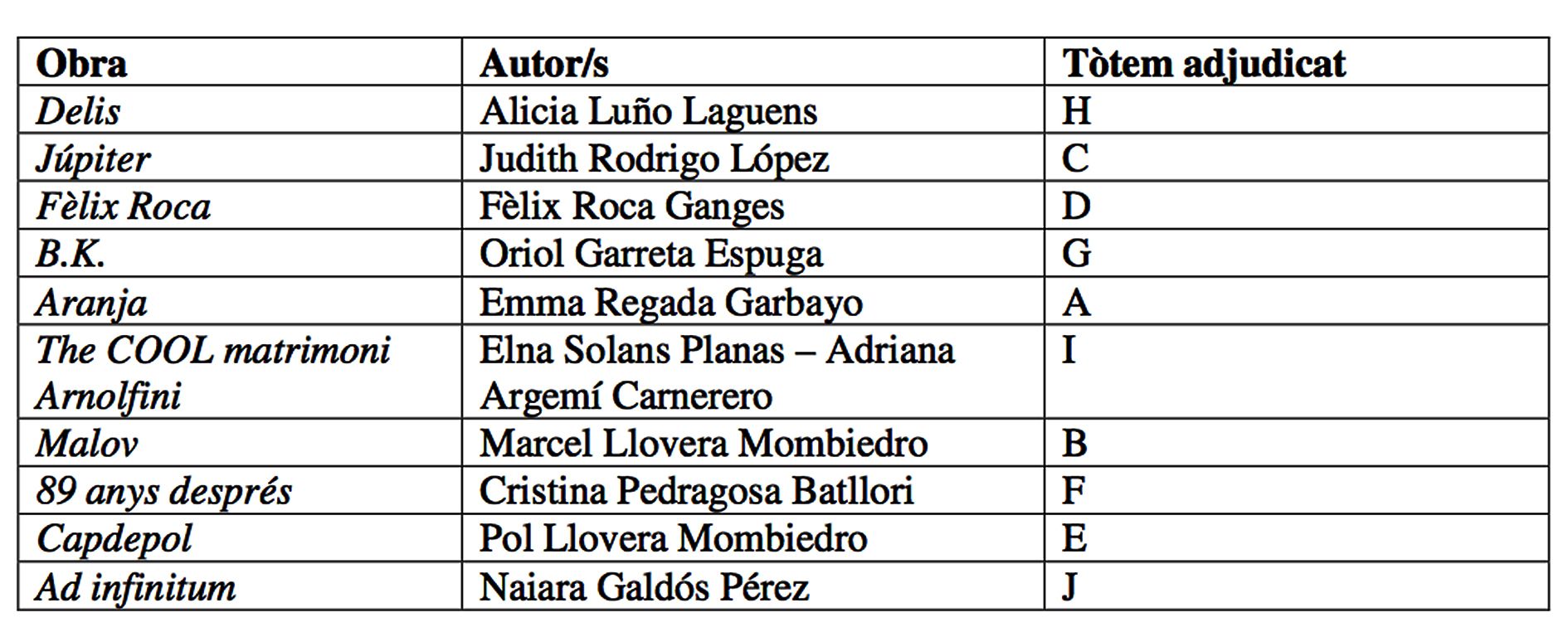 | Obra | Autor/s | Tòtem adjudicat |
|---|---|---|
| Delis | Alicia Luño Laguens | H |
| Júpiter | Judith Rodrigo López | C |
| Fèlix Roca | Fèlix Roca Ganges | D |
| B.K. | Oriol Garreta Espuga | G |
| Aranja | Emma Regada Garbayo | A |
| The COOL matrimoni Arnolfini | Elna Solans Planas – Adriana Argemí Carnerero | I |
| Malov | Marcel Llovera Mombiedro | B |
| 89 anys després | Cristina Pedragosa Batllori | F |
| Capdepol | Pol Llovera Mombiedro | E |
| Ad infinitum | Naiara Galdós Pérez | J |